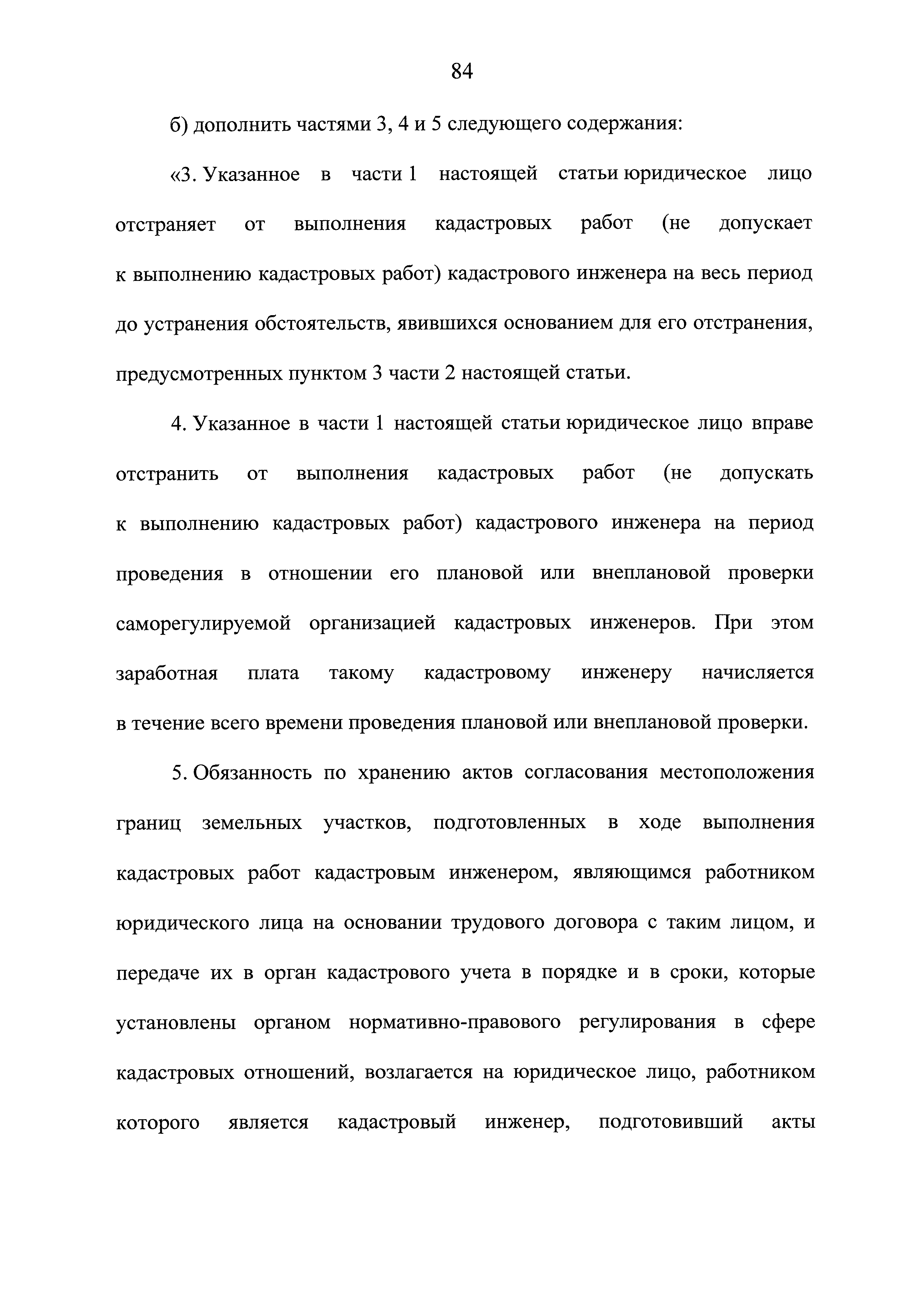 84

б) дополнить частями 3, 4 и 5 следующего содержания:

«3. Указанное в части 1 настоящей статьи юридическое лицо отстраняет от выполнения кадастровых работ (не допускает к выполнению кадастровых работ) кадастрового инженера на весь период до устранения обстоятельств, явившихся основанием для его отстранения, предусмотренных пунктом 3 части 2 настоящей статьи.

4. Указанное в части 1 настоящей статьи юридическое лицо вправе отстранить от выполнения кадастровых работ (не допускать к выполнению кадастровых работ) кадастрового инженера на период проведения в отношении его плановой или внеплановой проверки саморегулируемой организацией кадастровых инженеров. При этом заработная плата такому кадастровому инженеру начисляется в течение всего времени проведения плановой или внеплановой проверки.

5. Обязанность по хранению актов согласования местоположения границ земельных участков, подготовленных в ходе выполнения кадастровых работ кадастровым инженером, являющимся работником юридического лица на основании трудового договора с таким лицом, и передаче их в орган кадастрового учета в порядке и в сроки, которые установлены органом нормативно-правового регулирования в сфере кадастровых отношений, возлагается на юридическое лицо, работником которого является кадастровый инженер, подготовивший акты